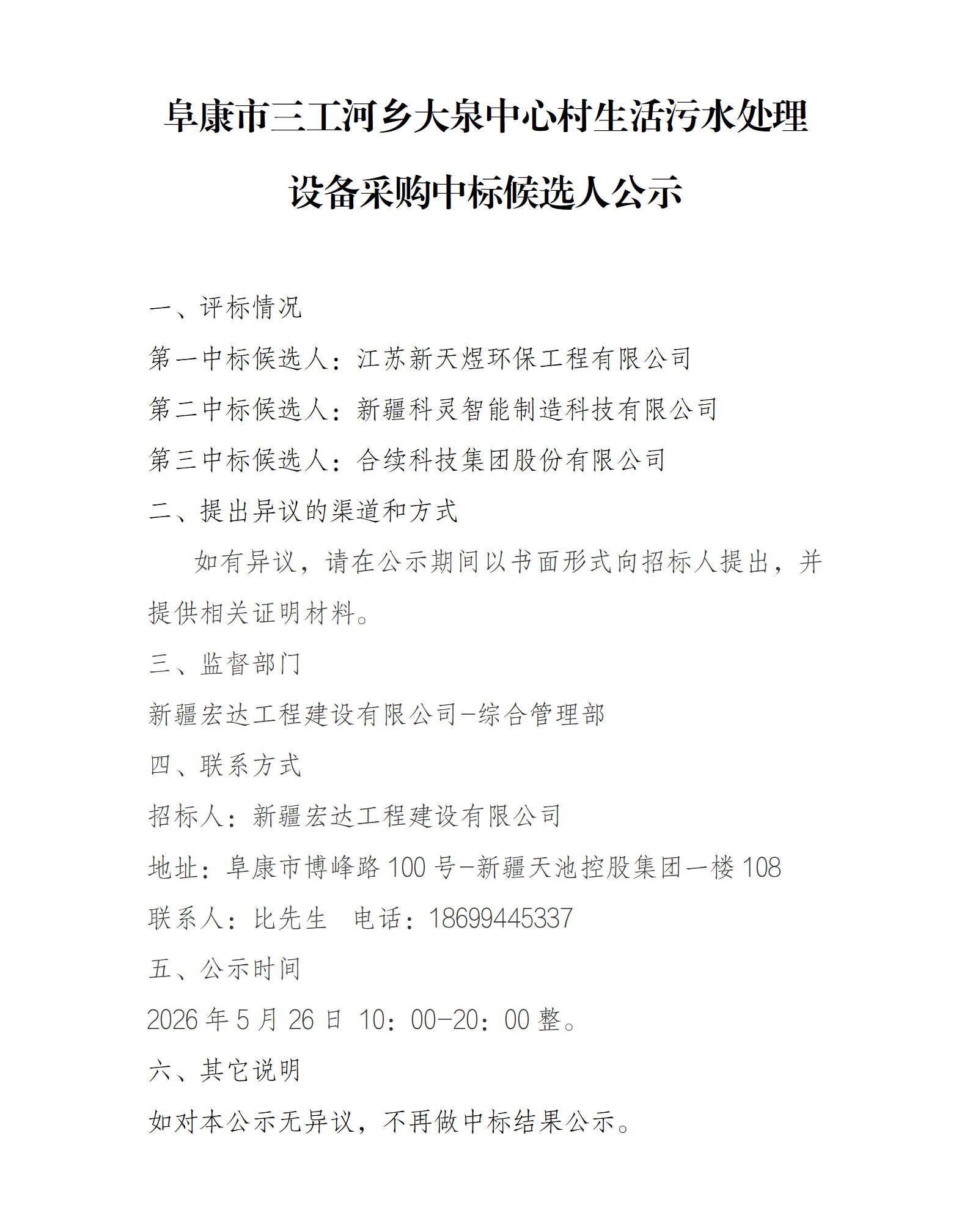 阜康市三工河乡大泉中心村生活污水处理设备采购中标候选人公示

一、评标情况

第一中标候选人：江苏新天煜环保工程有限公司

第二中标候选人：新疆科灵智能制造科技有限公司

第三中标候选人：合续科技集团股份有限公司

二、提出异议的渠道和方式

如有异议，请在公示期间以书面形式向招标人提出，并提供相关证明材料。

三、监督部门

新疆宏达工程建设有限公司-综合管理部

四、联系方式

招标人：新疆宏达工程建设有限公司

地址：阜康市博峰路 100 号-新疆天池控股集团一楼 108

联系人：比先生　电话：18699445337

五、公示时间

2026 年 5 月 26 日 10：00-20：00 整。

六、其它说明

如对本公示无异议，不再做中标结果公示。